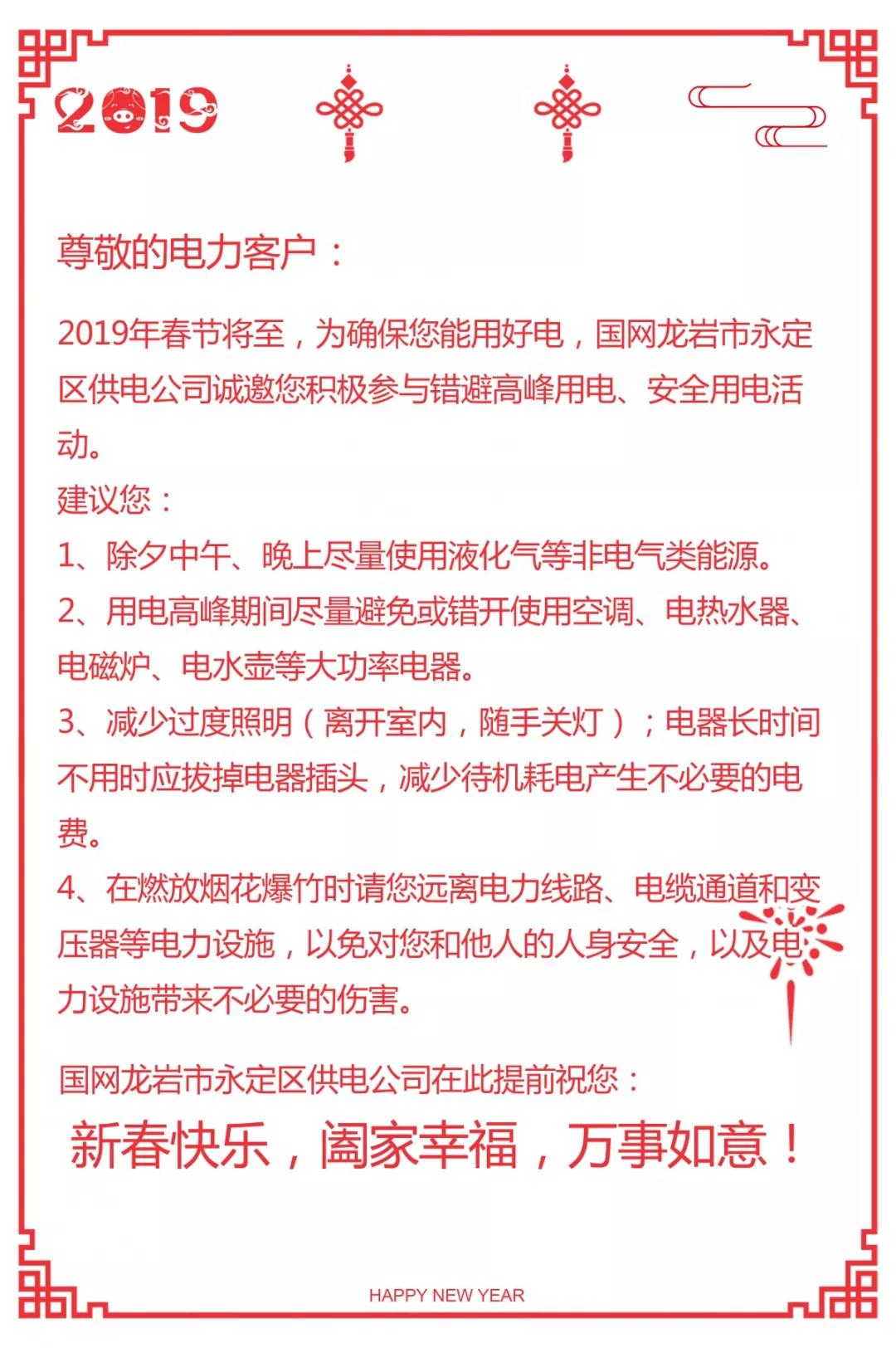 2019

尊敬的电力客户：

2019年春节将至，为确保您能用好电，国网龙岩市永定区供电公司诚邀您积极参与错避高峰用电、安全用电活动。

建议您：

1、除夕中午、晚上尽量使用液化气等非电气类能源。

2、用电高峰期间尽量避免或错开使用空调、电热水器、电磁炉、电水壶等大功率电器。

3、减少过度照明（离开室内，随手关灯）；电器长时间不用时应拔掉电器插头，减少待机耗电产生不必要的电费。

4、在燃放烟花爆竹时请您远离电力线路、电缆通道和变压器等电力设施，以免对您和他人的人身安全，以及电力设施带来不必要的伤害。

国网龙岩市永定区供电公司在此提前祝您：

新春快乐，阖家幸福，万事如意！

HAPPY NEW YEAR